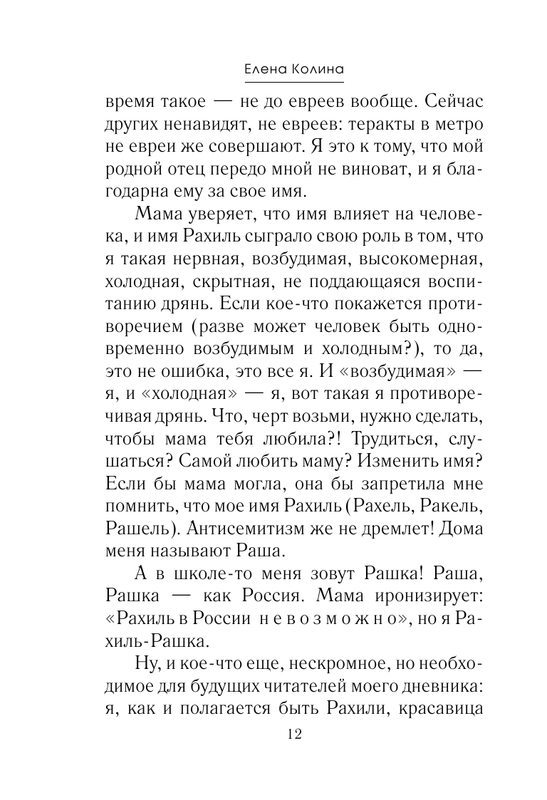 Елена Колина

время такое — не до евреев вообще. Сейчас других ненавидят, не евреев: теракты в метро не евреи же совершают. Я это к тому, что мой родной отец передо мной не виноват, и я благодарна ему за свое имя.

Мама уверяет, что имя влияет на человека, и имя Рахиль сыграло свою роль в том, что я такая нервная, возбудимая, высокомерная, холодная, скрытная, не поддающаяся воспитанию дрянь. Если кое-что покажется противоречием (разве может человек быть одновременно возбудимым и холодным?), то да, это не ошибка, это все я. И «возбудимая» — я, и «холодная» — я, вот такая я противоречивая дрянь. Что, черт возьми, нужно сделать, чтобы мама тебя любила?! Трудиться, слушаться? Самой любить маму? Изменить имя? Если бы мама могла, она бы запретила мне помнить, что мое имя Рахиль (Рахель, Ракель, Рашель). Антисемитизм же не дремлет! Дома меня называют Раша.

А в школе-то меня зовут Рашка! Раша, Рашка — как Россия. Мама иронизирует: «Рахиль в России невозможно», но я Рахиль-Рашка.

Ну, и кое-что еще, нескромное, но необходимое для будущих читателей моего дневника: я, как и полагается быть Рахили, красавица

12